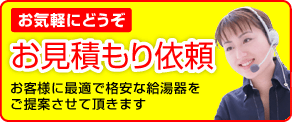 お気軽にどうぞ

お見積もり依頼

お客様に最適で格安な給湯器をご提案させて頂きます